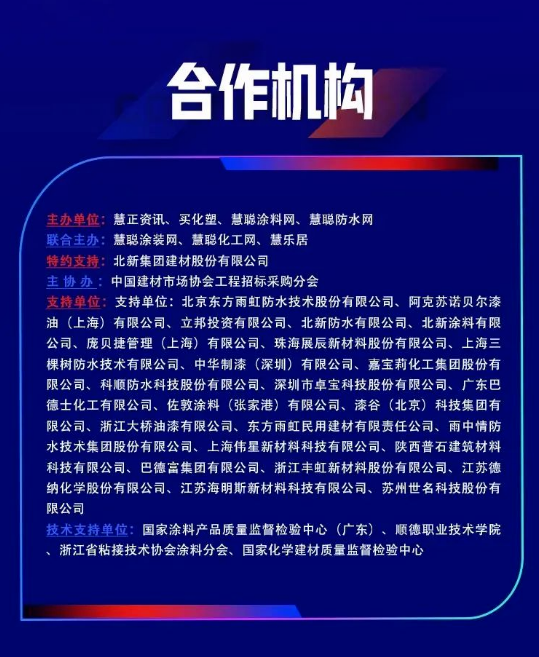 合作机构

主办单位：慧正资讯、买化塑、慧聪涂料网、慧聪防水网
联合主办：慧聪涂装网、慧聪化工网、慧乐居
特约支持：北新集团建材股份有限公司
主 协 办：中国建材市场协会工程招标采购分会
支持单位：支持单位：北京东方雨虹防水技术股份有限公司、阿克苏诺贝尔漆油（上海）有限公司、立邦投资有限公司、北新防水有限公司、北新涂料有限公司、庞贝捷管理（上海）有限公司、珠海展辰新材料股份有限公司、上海三棵树防水技术有限公司、中华制漆（深圳）有限公司、嘉宝莉化工集团股份有限公司、科顺防水科技股份有限公司、深圳市卓宝科技股份有限公司、广东巴德士化工有限公司、佐敦涂料（张家港）有限公司、漆谷（北京）科技集团有限公司、浙江大桥油漆有限公司、东方雨虹民用建材有限责任公司、雨中情防水技术集团股份有限公司、上海伟星新材料科技有限公司、陕西普石建筑材料科技有限公司、巴德富集团有限公司、浙江丰虹新材料股份有限公司、江苏德纳化学股份有限公司、江苏海明斯新材料科技有限公司、苏州世名科技股份有限公司
技术支持单位：国家涂料产品质量监督检验中心（广东）、顺德职业技术学院、浙江省粘接技术协会涂料分会、国家化学建材质量监督检验中心